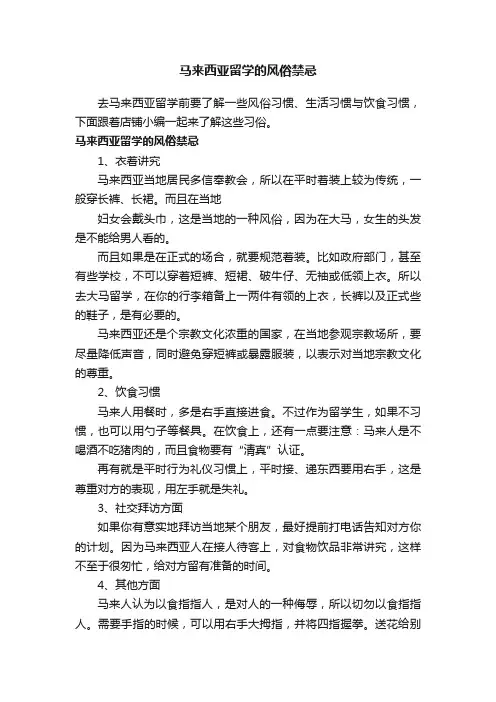 马来西亚留学的风俗禁忌

去马来西亚留学前要了解一些风俗习惯、生活习惯与饮食习惯，下面跟着店铺小编一起来了解这些习俗。

马来西亚留学的风俗禁忌

1、衣着讲究

马来西亚当地居民多信奉教会，所以在平时着装上较为传统，一般穿长裤、长裙。而且在当地

妇女会戴头巾，这是当地的一种风俗，因为在大马，女生的头发是不能给男人看的。

而且如果是在正式的场合，就要规范着装。比如政府部门，甚至有些学校，不可以穿着短裤、短裙、破牛仔、无袖或低领上衣。所以去大马留学，在你的行李箱备上一两件有领的上衣，长裤以及正式些的鞋子，是有必要的。

马来西亚还是个宗教文化浓重的国家，在当地参观宗教场所，要尽量降低声音，同时避免穿短裤或暴露服装，以表示对当地宗教文化的尊重。

2、饮食习惯

马来人用餐时，多是右手直接进食。不过作为留学生，如果不习惯，也可以用勺子等餐具。在饮食上，还有一点要注意：马来人是不喝酒不吃猪肉的，而且食物要有“清真”认证。

再有就是平时行为礼仪习惯上，平时接、递东西要用右手，这是尊重对方的表现，用左手就是失礼。

3、社交拜访方面

如果你有意实地拜访当地某个朋友，最好提前打电话告知对方你的计划。因为马来西亚人在接人待客上，对食物饮品非常讲究，这样不至于很匆忙，给对方留有准备的时间。

4、其他方面

马来人认为以食指指人，是对人的一种侮辱，所以切勿以食指指人。需要手指的时候，可以用右手大拇指，并将四指握拳。送花给别